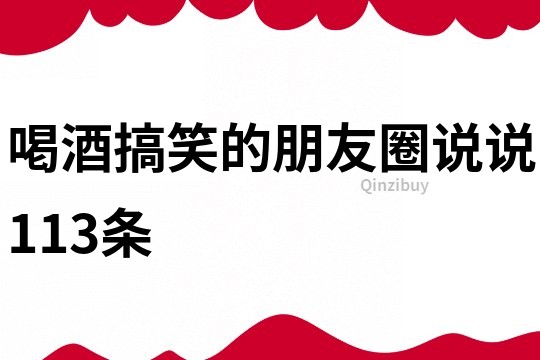 喝酒搞笑的朋友圈说说113条

Qinzibuy